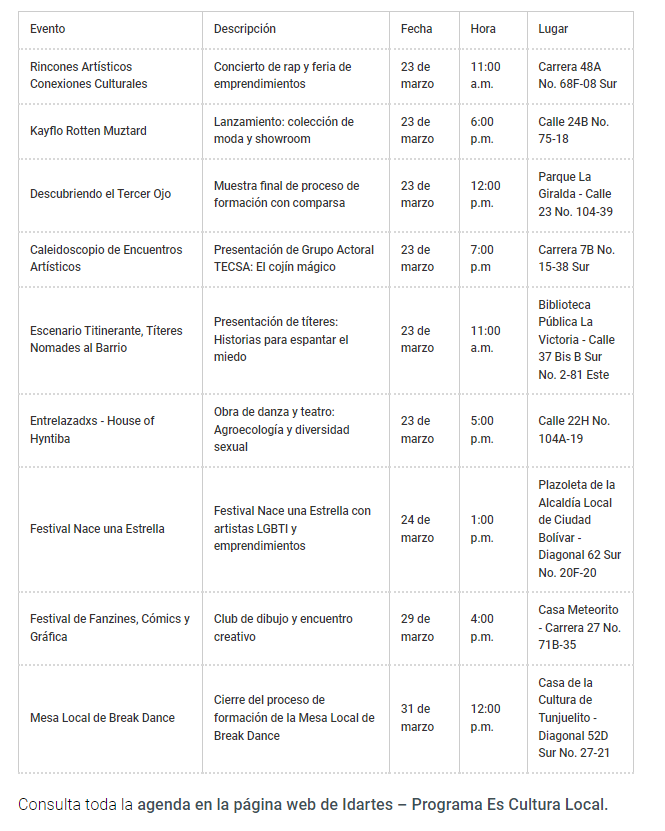 | Evento | Descripción | Fecha | Hora | Lugar |
|---|---|---|---|---|
| Rincones Artísticos Conexiones Culturales | Concierto de rap y feria de emprendimientos | 23 de marzo | 11:00 a.m. | Carrera 48A No. 68F-08 Sur |
| Kayflo Rotten Muztard | Lanzamiento: colección de moda y showroom | 23 de marzo | 6:00 p.m. | Calle 24B No. 75-18 |
| Descubriendo el Tercer Ojo | Muestra final de proceso de formación con comparsa | 23 de marzo | 12:00 p.m. | Parque La Giralda - Calle 23 No. 104-39 |
| Caleidoscopio de Encuentros Artísticos | Presentación de Grupo Actoral TECSA: El cojín mágico | 23 de marzo | 7:00 p.m | Carrera 7B No. 15-38 Sur |
| Escenario Titinerante, Títeres Nomades al Barrio | Presentación de títeres: Historias para espantar el miedo | 23 de marzo | 11:00 a.m. | Biblioteca Pública La Victoria - Calle 37 Bis B Sur No. 2-81 Este |
| Entrelazadxs - House of Hyntiba | Obra de danza y teatro: Agroecología y diversidad sexual | 23 de marzo | 5:00 p.m. | Calle 22H No. 104A-19 |
| Festival Nace una Estrella | Festival Nace una Estrella con artistas LGBTI y emprendimientos | 24 de marzo | 1:00 p.m. | Plazoleta de la Alcaldía Local de Ciudad Bolívar - Diagonal 62 Sur No. 20F-20 |
| Festival de Fanzines, Cómics y Gráfica | Club de dibujo y encuentro creativo | 29 de marzo | 4:00 p.m. | Casa Meteorito - Carrera 27 No. 71B-35 |
| Mesa Local de Break Dance | Cierre del proceso de formación de la Mesa Local de Break Dance | 31 de marzo | 12:00 p.m. | Casa de la Cultura de Tunjuelito - Diagonal 52D Sur No. 27-21 |

Consulta toda la agenda en la página web de Idartes – Programa Es Cultura Local.